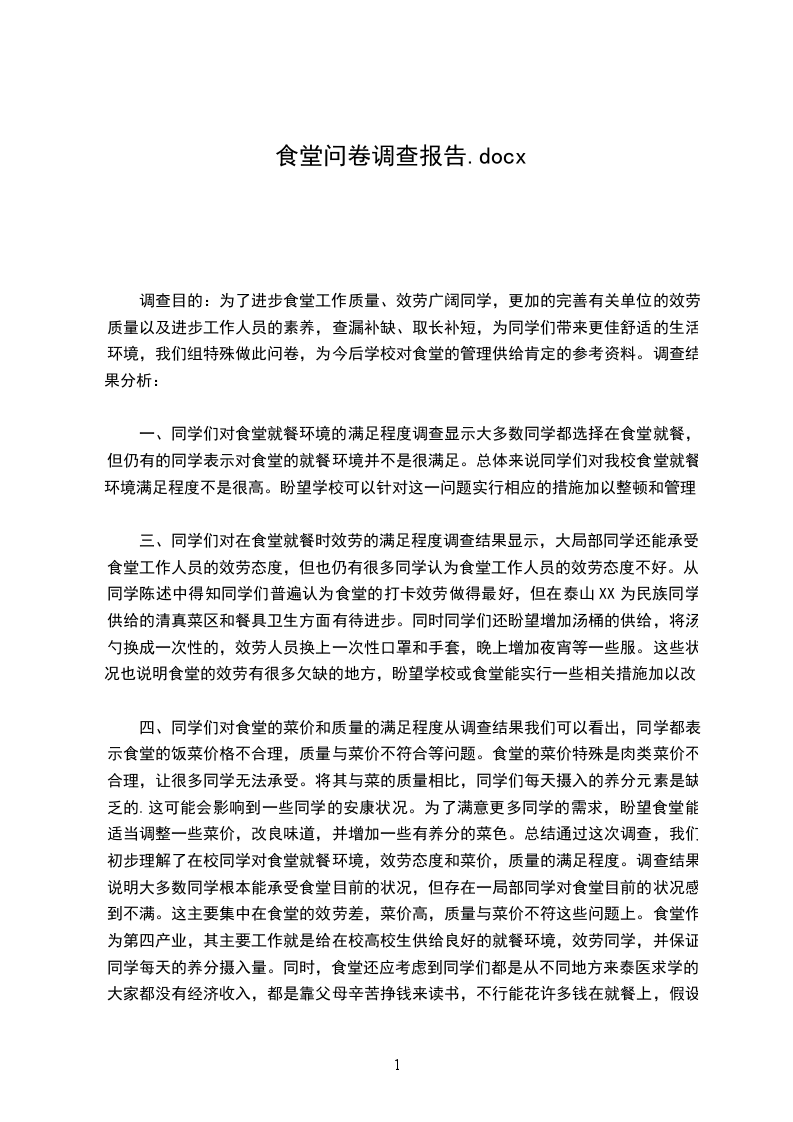 食堂问卷调查报告.docx

调查目的：为了进步食堂工作质量、效劳广阔同学，更加的完善有关单位的效劳质量以及进步工作人员的素养，查漏补缺、取长补短，为同学们带来更佳舒适的生活环境，我们组特殊做此问卷，为今后学校对食堂的管理供给肯定的参考资料。调查结果分析：

一、同学们对食堂就餐环境的满足程度调查显示大多数同学都选择在食堂就餐，但仍有的同学表示对食堂的就餐环境并不是很满足。总体来说同学们对我校食堂就餐环境满足程度不是很高。盼望学校可以针对这一问题实行相应的措施加以整顿和管理

三、同学们对在食堂就餐时效劳的满足程度调查结果显示，大局部同学还能承受食堂工作人员的效劳态度，但也仍有很多同学认为食堂工作人员的效劳态度不好。从同学陈述中得知同学们普遍认为食堂的打卡效劳做得最好，但在泰山XX为民族同学供给的清真菜区和餐具卫生方面有待进步。同时同学们还盼望增加汤桶的供给，将汤勺换成一次性的，效劳人员换上一次性口罩和手套，晚上增加夜宵等一些服。这些状况也说明食堂的效劳有很多欠缺的地方，盼望学校或食堂能实行一些相关措施加以改

四、同学们对食堂的菜价和质量的满足程度从调查结果我们可以看出，同学都表示食堂的饭菜价格不合理，质量与菜价不符合等问题。食堂的菜价特殊是肉类菜价不合理，让很多同学无法承受。将其与菜的质量相比，同学们每天摄入的养分元素是缺乏的.这可能会影响到一些同学的安康状况。为了满意更多同学的需求，盼望食堂能适当调整一些菜价，改良味道，并增加一些有养分的菜色。总结通过这次调查，我们初步理解了在校同学对食堂就餐环境，效劳态度和菜价，质量的满足程度。调查结果说明大多数同学根本能承受食堂目前的状况，但存在一局部同学对食堂目前的状况感到不满。这主要集中在食堂的效劳差，菜价高，质量与菜价不符这些问题上。食堂作为第四产业，其主要工作就是给在校高校生供给良好的就餐环境，效劳同学，并保证同学每天的养分摄入量。同时，食堂还应考虑到同学们都是从不同地方来泰医求学的大家都没有经济收入，都是靠父母辛苦挣钱来读书，不行能花许多钱在就餐上，假设

1